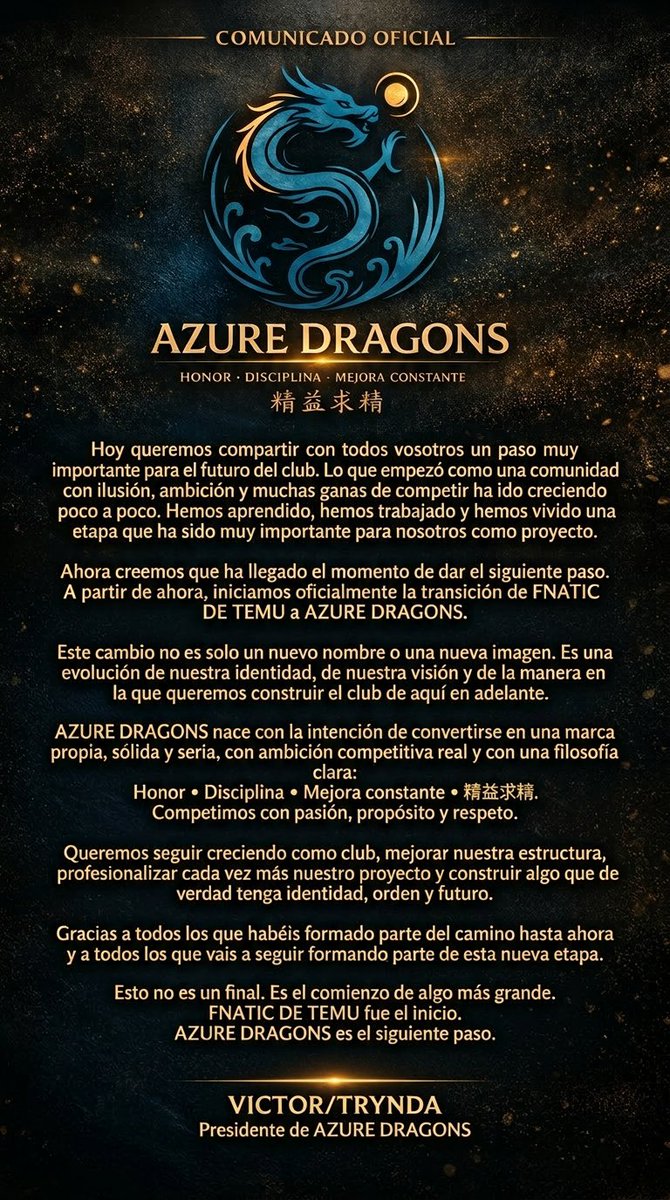 COMUNICADO OFICIAL

AZURE DRAGONS

HONOR · DISCIPLINA · MEJORA CONSTANTE
精益求精

Hoy queremos compartir con todos vosotros un paso muy importante para el futuro del club. Lo que empezó como una comunidad con ilusión, ambición y muchas ganas de competir ha ido creciendo poco a poco. Hemos aprendido, hemos trabajado y hemos vivido una etapa que ha sido muy importante para nosotros como proyecto.

Ahora creemos que ha llegado el momento de dar el siguiente paso. A partir de ahora, iniciamos oficialmente la transición de FNATIC DE TEMU a AZURE DRAGONS.

Este cambio no es solo un nuevo nombre o una nueva imagen. Es una evolución de nuestra identidad, de nuestra visión y de la manera en la que queremos construir el club de aquí en adelante.

AZURE DRAGONS nace con la intención de convertirse en una marca propia, sólida y seria, con ambición competitiva real y con una filosofía clara:
Honor • Disciplina • Mejora constante • 精益求精.
Competimos con pasión, propósito y respeto.

Queremos seguir creciendo como club, mejorar nuestra estructura, profesionalizar cada vez más nuestro proyecto y construir algo que de verdad tenga identidad, orden y futuro.

Gracias a todos los que habéis formado parte del camino hasta ahora y a todos los que vais a seguir formando parte de esta nueva etapa.

Esto no es un final. Es el comienzo de algo más grande.
FNATIC DE TEMU fue el inicio.
AZURE DRAGONS es el siguiente paso.

VICTOR/TRYNDA
Presidente de AZURE DRAGONS